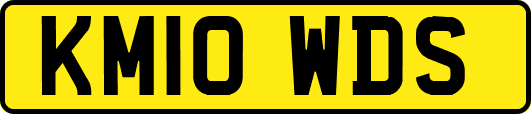 KM10 WDS